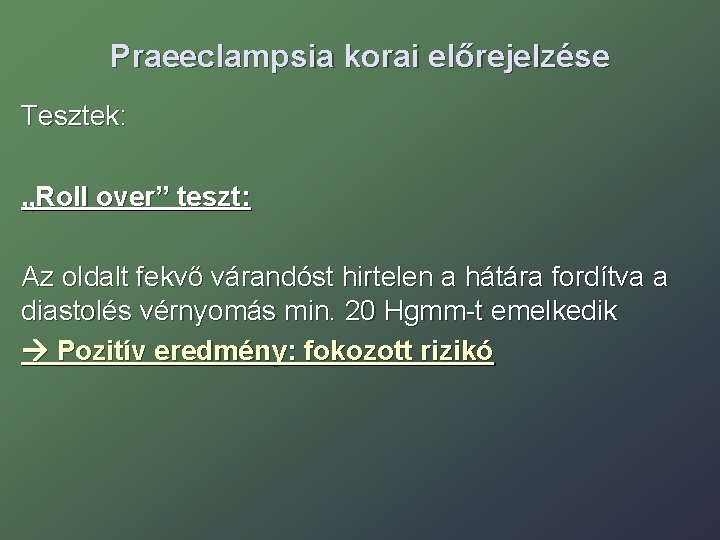 Praeeclampsia korai előrejelzése

Tesztek:

„Roll over” teszt:

Az oldalt fekvő várandóst hirtelen a hátára fordítva a diastolés vérnyomás min. 20 Hgmm-t emelkedik

→ Pozitív eredmény: fokozott rizikó